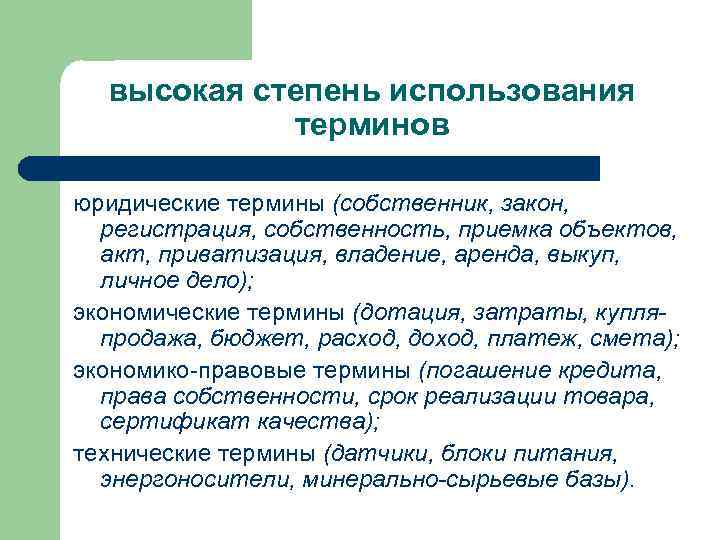 высокая степень использования терминов

юридические термины (собственник, закон, регистрация, собственность, приемка объектов, акт, приватизация, владение, аренда, выкуп, личное дело);

экономические термины (дотация, затраты, купля-продажа, бюджет, расход, доход, платеж, смета);

экономико-правовые термины (погашение кредита, права собственности, срок реализации товара, сертификат качества);

технические термины (датчики, блоки питания, энергоносители, минерально-сырьевые базы).